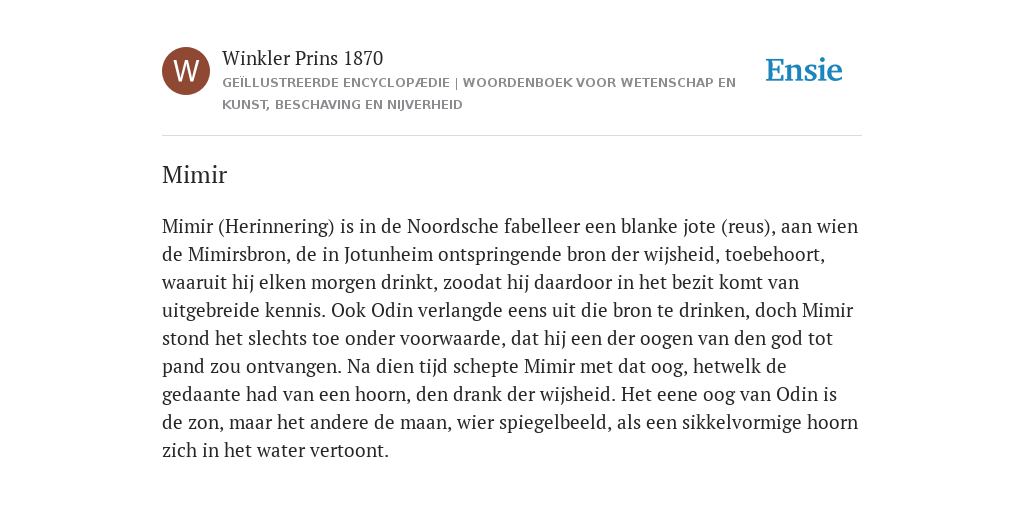 W

Winkler Prins 1870
GEÏLLUSTREERDE ENCYCLOPÆDIE | WOORDENBOEK VOOR WETENSCHAP EN KUNST, BESCHAVING EN NIJVERHEID

Ensie

Mimir

Mimir (Herinnering) is in de Noordsche fabelleer een blanke jote (reus), aan wien de Mimirsbron, de in Jotunheim ontspringende bron der wijsheid, toebehoort, waaruit hij elken morgen drinkt, zoodat hij daardoor in het bezit komt van uitgebreide kennis. Ook Odin verlangde eens uit die bron te drinken, doch Mimir stond het slechts toe onder voorwaarde, dat hij een der oogen van den god tot pand zou ontvangen. Na dien tijd schepte Mimir met dat oog, hetwelk de gedaante had van een hoorn, den drank der wijsheid. Het eene oog van Odin is de zon, maar het andere de maan, wier spiegelbeeld, als een sikkelvormige hoorn zich in het water vertoont.